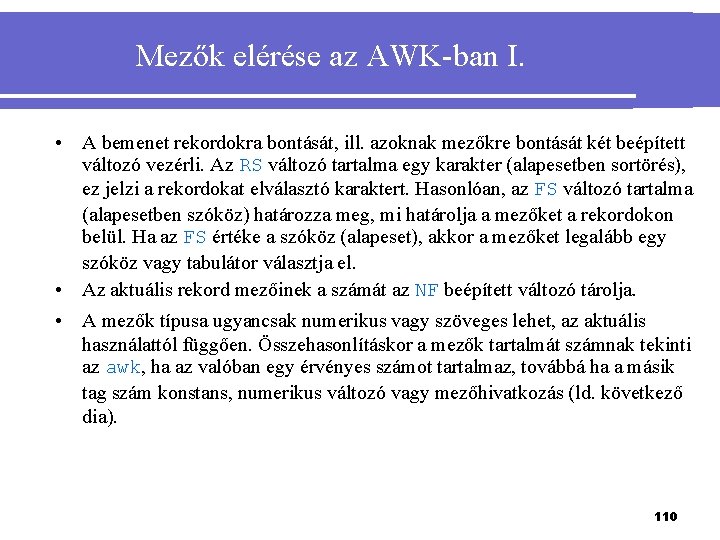 Mezők elérése az AWK-ban I.

• A bemenet rekordokra bontását, ill. azoknak mezőkre bontását két beépített változó vezérli. Az RS változó tartalma egy karakter (alapesetben sortörés), ez jelzi a rekordokat elválasztó karaktert. Hasonlóan, az FS változó tartalma (alapesetben szóköz) határozza meg, mi határolja a mezőket a rekordokon belül. Ha az FS értéke a szóköz (alapeset), akkor a mezőket legalább egy szóköz vagy tabulátor választja el.

• Az aktuális rekord mezőinek a számát az NF beépített változó tárolja.

• A mezők típusa ugyancsak numerikus vagy szöveges lehet, az aktuális használattól függően. Összehasonlításkor a mezők tartalmát számnak tekinti az awk, ha az valóban egy érvényes számot tartalmaz, továbbá ha a másik tag szám konstans, numerikus változó vagy mezőhivatkozás (ld. következő dia).

110